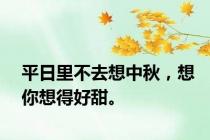 平日里不去想中秋，想你想得好甜。